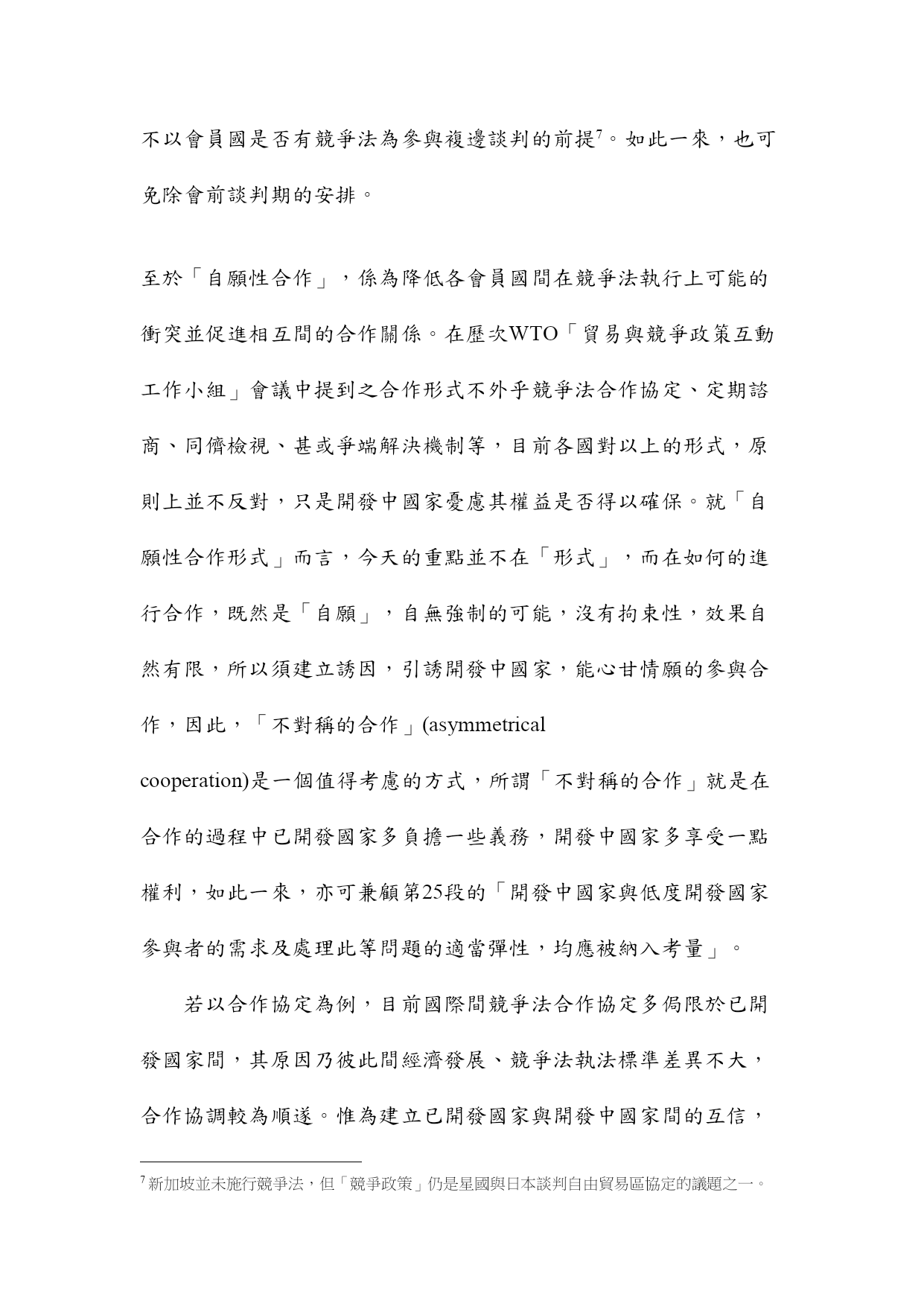 不以會員國是否有競爭法為參與複邊談判的前提$^7$。如此一來，也可免除會前談判期的安排。

至於「自願性合作」，係為降低各會員國間在競爭法執行上可能的衝突並促進相互間的合作關係。在歷次WTO「貿易與競爭政策互動工作小組」會議中提到之合作形式不外乎競爭法合作協定、定期諮商、同儕檢視、甚或爭端解決機制等，目前各國對以上的形式，原則上並不反對，只是開發中國家憂慮其權益是否得以確保。就「自願性合作形式」而言，今天的重點並不在「形式」，而在如何的進行合作，既然是「自願」，自無強制的可能，沒有拘束性，效果自然有限，所以須建立誘因，引誘開發中國家，能心甘情願的參與合作，因此，「不對稱的合作」(asymmetrical cooperation)是一個值得考慮的方式，所謂「不對稱的合作」就是在合作的過程中已開發國家多負擔一些義務，開發中國家多享受一點權利，如此一來，亦可兼顧第25段的「開發中國家與低度開發國家參與者的需求及處理此等問題的適當彈性，均應被納入考量」。

若以合作協定為例，目前國際間競爭法合作協定多侷限於已開發國家間，其原因乃彼此間經濟發展、競爭法執法標準差異不大，合作協調較為順遂。惟為建立已開發國家與開發中國家間的互信，

$^7$ 新加坡並未施行競爭法，但「競爭政策」仍是星國與日本談判自由貿易區協定的議題之一。